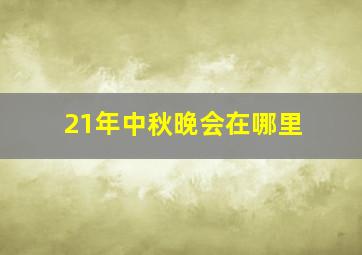 21年中秋晚会在哪里